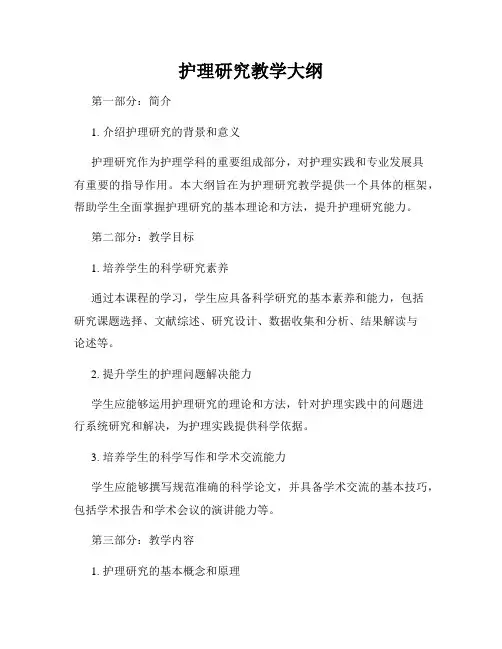 护理研究教学大纲

第一部分：简介

1. 介绍护理研究的背景和意义

护理研究作为护理学科的重要组成部分，对护理实践和专业发展具有重要的指导作用。本大纲旨在为护理研究教学提供一个具体的框架，帮助学生全面掌握护理研究的基本理论和方法，提升护理研究能力。

第二部分：教学目标

1. 培养学生的科学研究素养

通过本课程的学习，学生应具备科学研究的基本素养和能力，包括研究课题选择、文献综述、研究设计、数据收集和分析、结果解读与论述等。

2. 提升学生的护理问题解决能力

学生应能够运用护理研究的理论和方法，针对护理实践中的问题进行系统研究和解决，为护理实践提供科学依据。

3. 培养学生的科学写作和学术交流能力

学生应能够撰写规范准确的科学论文，并具备学术交流的基本技巧，包括学术报告和学术会议的演讲能力等。

第三部分：教学内容

1. 护理研究的基本概念和原理